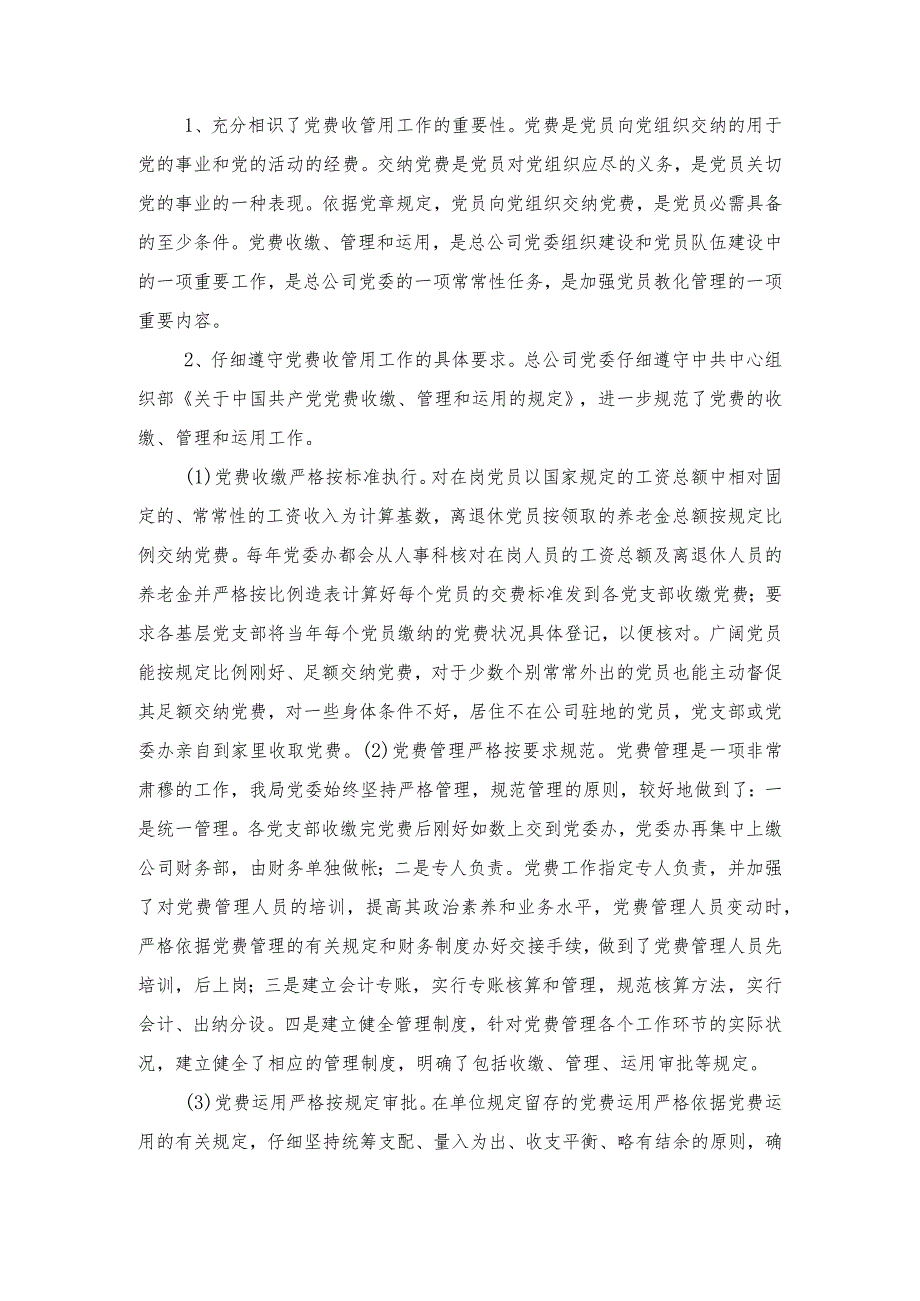 1、充分相识了党费收管用工作的重要性。党费是党员向党组织交纳的用于党的事业和党的活动的经费。交纳党费是党员对党组织应尽的义务，是党员关切党的事业的一种表现。依据党章规定，党员向党组织交纳党费，是党员必需具备的至少条件。党费收缴、管理和运用，是总公司党委组织建设和党员队伍建设中的一项重要工作，是总公司党委的一项常常性任务，是加强党员教化管理的一项重要内容。

2、仔细遵守党费收管用工作的具体要求。总公司党委仔细遵守中共中心组织部《关于中国共产党党费收缴、管理和运用的规定》，进一步规范了党费的收缴、管理和运用工作。

(1)党费收缴严格按标准执行。对在岗党员以国家规定的工资总额中相对固定的、常常性的工资收入为计算基数，离退休党员按领取的养老金总额按规定比例交纳党费。每年党委办都会从人事科核对在岗人员的工资总额及离退休人员的养老金并严格按比例造表计算好每个党员的交费标准发到各党支部收缴党费；要求各基层党支部将当年每个党员缴纳的党费状况具体登记，以便核对。广阔党员能按规定比例刚好、足额交纳党费，对于少数个别常常外出的党员也能主动督促其足额交纳党费，对一些身体条件不好，居住不在公司驻地的党员，党支部或党委办亲自到家里收取党费。(2)党费管理严格按要求规范。党费管理是一项非常肃穆的工作，我局党委始终坚持严格管理，规范管理的原则，较好地做到了：一是统一管理。各党支部收缴完党费后刚好如数上交到党委办，党委办再集中上缴公司财务部，由财务单独做帐；二是专人负责。党费工作指定专人负责，并加强了对党费管理人员的培训，提高其政治素养和业务水平，党费管理人员变动时，严格依据党费管理的有关规定和财务制度办好交接手续，做到了党费管理人员先培训，后上岗；三是建立会计专账，实行专账核算和管理，规范核算方法，实行会计、出纳分设。四是建立健全管理制度，针对党费管理各个工作环节的实际状况，建立健全了相应的管理制度，明确了包括收缴、管理、运用审批等规定。

(3)党费运用严格按规定审批。在单位规定留存的党费运用严格依据党费运用的有关规定，仔细坚持统筹支配、量入为出、收支平衡、略有结余的原则，确